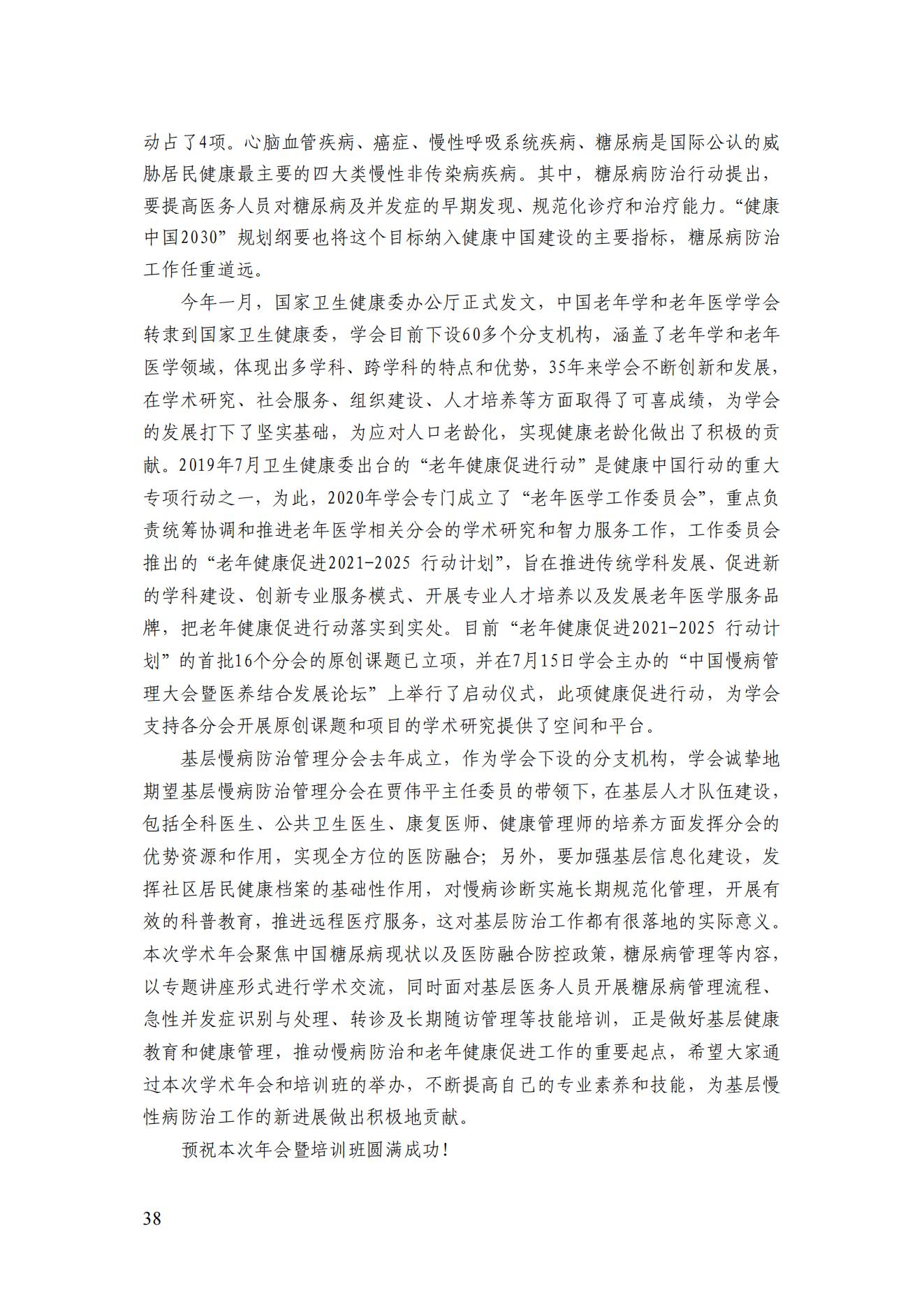 动占了4项。心脑血管疾病、癌症、慢性呼吸系统疾病、糖尿病是国际公认的威胁居民健康最主要的四大类慢性非传染病疾病。其中，糖尿病防治行动提出，要提高医务人员对糖尿病及并发症的早期发现、规范化诊疗和治疗能力。“健康中国2030”规划纲要也将这个目标纳入健康中国建设的主要指标，糖尿病防治工作任重道远。

今年一月，国家卫生健康委办公厅正式发文，中国老年学和老年医学学会转隶到国家卫生健康委，学会目前下设60多个分支机构，涵盖了老年学和老年医学领域，体现出多学科、跨学科的特点和优势，35年来学会不断创新和发展，在学术研究、社会服务、组织建设、人才培养等方面取得了可喜成绩，为学会的发展打下了坚实基础，为应对人口老龄化，实现健康老龄化做出了积极的贡献。2019年7月卫生健康委出台的“老年健康促进行动”是健康中国行动的重大专项行动之一，为此，2020年学会专门成立了“老年医学工作委员会”，重点负责统筹协调和推进老年医学相关分会的学术研究和智力服务工作，工作委员会推出的“老年健康促进2021-2025 行动计划”，旨在推进传统学科发展、促进新的学科建设、创新专业服务模式、开展专业人才培养以及发展老年医学服务品牌，把老年健康促进行动落实到实处。目前“老年健康促进2021-2025 行动计划”的首批16个分会的原创课题已立项，并在7月15日学会主办的“中国慢病管理大会暨医养结合发展论坛”上举行了启动仪式，此项健康促进行动，为学会支持各分会开展原创课题和项目的学术研究提供了空间和平台。

基层慢病防治管理分会去年成立，作为学会下设的分支机构，学会诚挚地期望基层慢病防治管理分会在贾伟平主任委员的带领下，在基层人才队伍建设，包括全科医生、公共卫生医生、康复医师、健康管理师的培养方面发挥分会的优势资源和作用，实现全方位的医防融合；另外，要加强基层信息化建设，发挥社区居民健康档案的基础性作用，对慢病诊断实施长期规范化管理，开展有效的科普教育，推进远程医疗服务，这对基层防治工作都有很落地的实际意义。本次学术年会聚焦中国糖尿病现状以及医防融合防控政策，糖尿病管理等内容，以专题讲座形式进行学术交流，同时面对基层医务人员开展糖尿病管理流程、急性并发症识别与处理、转诊及长期随访管理等技能培训，正是做好基层健康教育和健康管理，推动慢病防治和老年健康促进工作的重要起点，希望大家通过本次学术年会和培训班的举办，不断提高自己的专业素养和技能，为基层慢性病防治工作的新进展做出积极地贡献。

预祝本次年会暨培训班圆满成功！

38